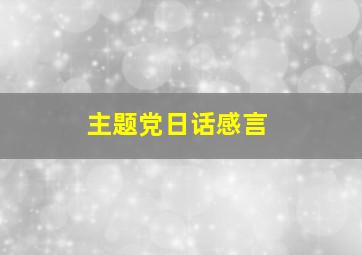 主题党日话感言